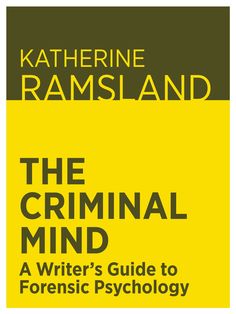 KATHERINE
RAMSLAND

THE
CRIMINAL
MIND
A Writer's Guide to
Forensic Psychology